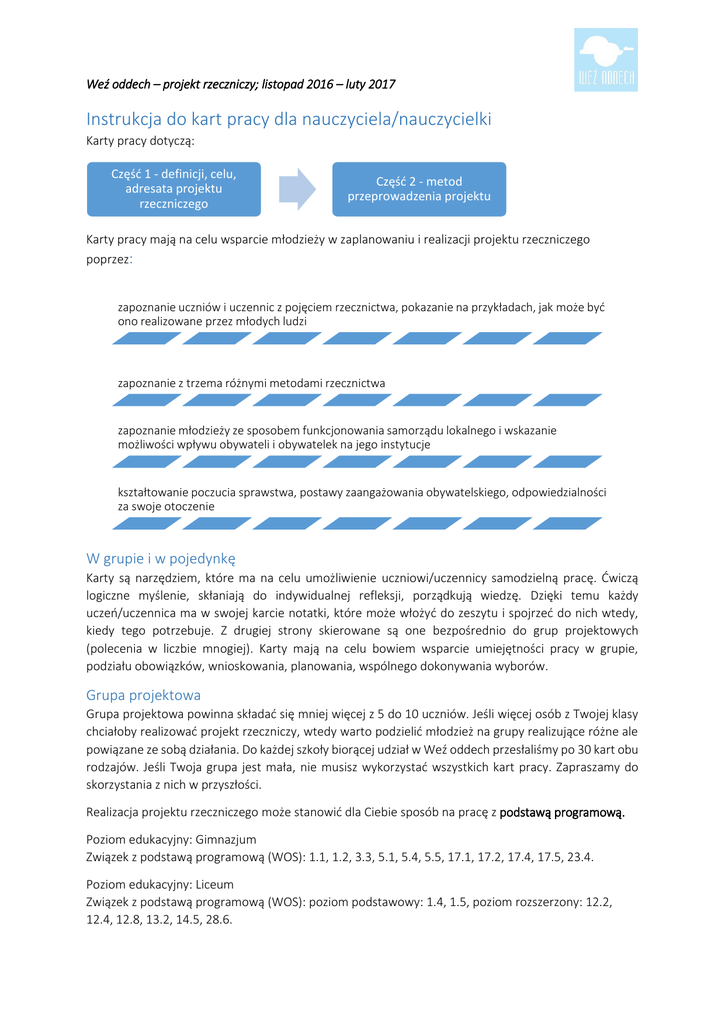 WEŹ ODDECH

Weź oddech – projekt rzeczniczy; listopad 2016 – luty 2017

Instrukcja do kart pracy dla nauczyciela/nauczycielki

Karty pracy dotyczą:

Część 1 - definicji, celu, adresata projektu rzeczniczego

Część 2 - metod przeprowadzenia projektu

Karty pracy mają na celu wsparcie młodzieży w zaplanowaniu i realizacji projektu rzeczniczego poprzez:

zapoznanie uczniów i uczennic z pojęciem rzecznictwa, pokazanie na przykładach, jak może być ono realizowane przez młodych ludzi

zapoznanie z trzema różnymi metodami rzecznictwa

zapoznanie młodzieży ze sposobem funkcjonowania samorządu lokalnego i wskazanie możliwości wpływu obywateli i obywatelek na jego instytucje

kształtowanie poczucia sprawstwa, postawy zaangażowania obywatelskiego, odpowiedzialności za swoje otoczenie

W grupie i w pojedynkę

Karty są narzędziem, które ma na celu umożliwienie uczniowi/uczennicy samodzielną pracę. Ćwiczą logiczne myślenie, skłaniają do indywidualnej refleksji, porządkują wiedzę. Dzięki temu każdy uczeń/uczennica ma w swojej karcie notatki, które może włożyć do zeszytu i spojrzeć do nich wtedy, kiedy tego potrzebuje. Z drugiej strony skierowane są one bezpośrednio do grup projektowych (polecenia w liczbie mnogiej). Karty mają na celu bowiem wsparcie umiejętności pracy w grupie, podziału obowiązków, wnioskowania, planowania, wspólnego dokonywania wyborów.

Grupa projektowa

Grupa projektowa powinna składać się mniej więcej z 5 do 10 uczniów. Jeśli więcej osób z Twojej klasy chciałoby realizować projekt rzeczniczy, wtedy warto podzielić młodzież na grupy realizujące różne ale powiązane ze sobą działania. Do każdej szkoły biorącej udział w Weź oddech przesłaliśmy po 30 kart obu rodzajów. Jeśli Twoja grupa jest mała, nie musisz wykorzystać wszystkich kart pracy. Zapraszamy do skorzystania z nich w przyszłości.

Realizacja projektu rzeczniczego może stanowić dla Ciebie sposób na pracę z podstawą programową.

Poziom edukacyjny: Gimnazjum
Związek z podstawą programową (WOS): 1.1, 1.2, 3.3, 5.1, 5.4, 5.5, 17.1, 17.2, 17.4, 17.5, 23.4.

Poziom edukacyjny: Liceum
Związek z podstawą programową (WOS): poziom podstawowy: 1.4, 1.5, poziom rozszerzony: 12.2, 12.4, 12.8, 13.2, 14.5, 28.6.